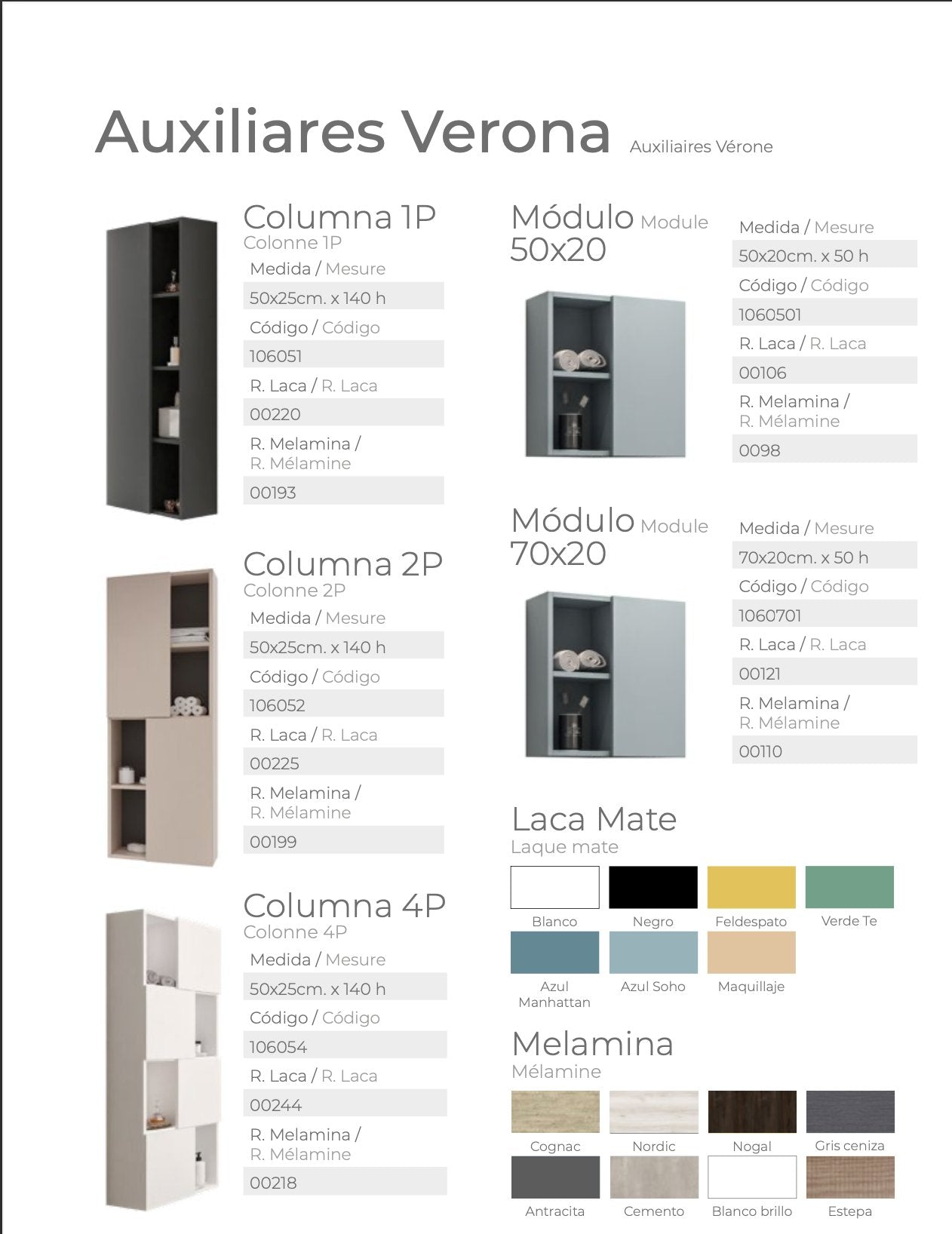 Auxiliares Verona Auxiliaires Vérone

Columna 1P
Colonne 1P
Medida / Mesure
50x25cm. x 140 h
Código / Código
106051
R. Laca / R. Laca
00220
R. Melamina / R. Mélamine
00193

Columna 2P
Colonne 2P
Medida / Mesure
50x25cm. x 140 h
Código / Código
106052
R. Laca / R. Laca
00225
R. Melamina / R. Mélamine
00199

Columna 4P
Colonne 4P
Medida / Mesure
50x25cm. x 140 h
Código / Código
106054
R. Laca / R. Laca
00244
R. Melamina / R. Mélamine
00218

Módulo Module 50x20
Medida / Mesure
50x20cm. x 50 h
Código / Código
1060501
R. Laca / R. Laca
00106
R. Melamina / R. Mélamine
0098

Módulo Module 70x20
Medida / Mesure
70x20cm. x 50 h
Código / Código
1060701
R. Laca / R. Laca
00121
R. Melamina / R. Mélamine
00110

Laca Mate
Laque mate
Blanco
Negro
Feldespato
Verde Te
Azul Manhattan
Azul Soho
Maquillaje

Melamina
Mélamine
Cognac
Nordic
Nogal
Gris ceniza
Antracita
Cemento
Blanco brillo
Estepa